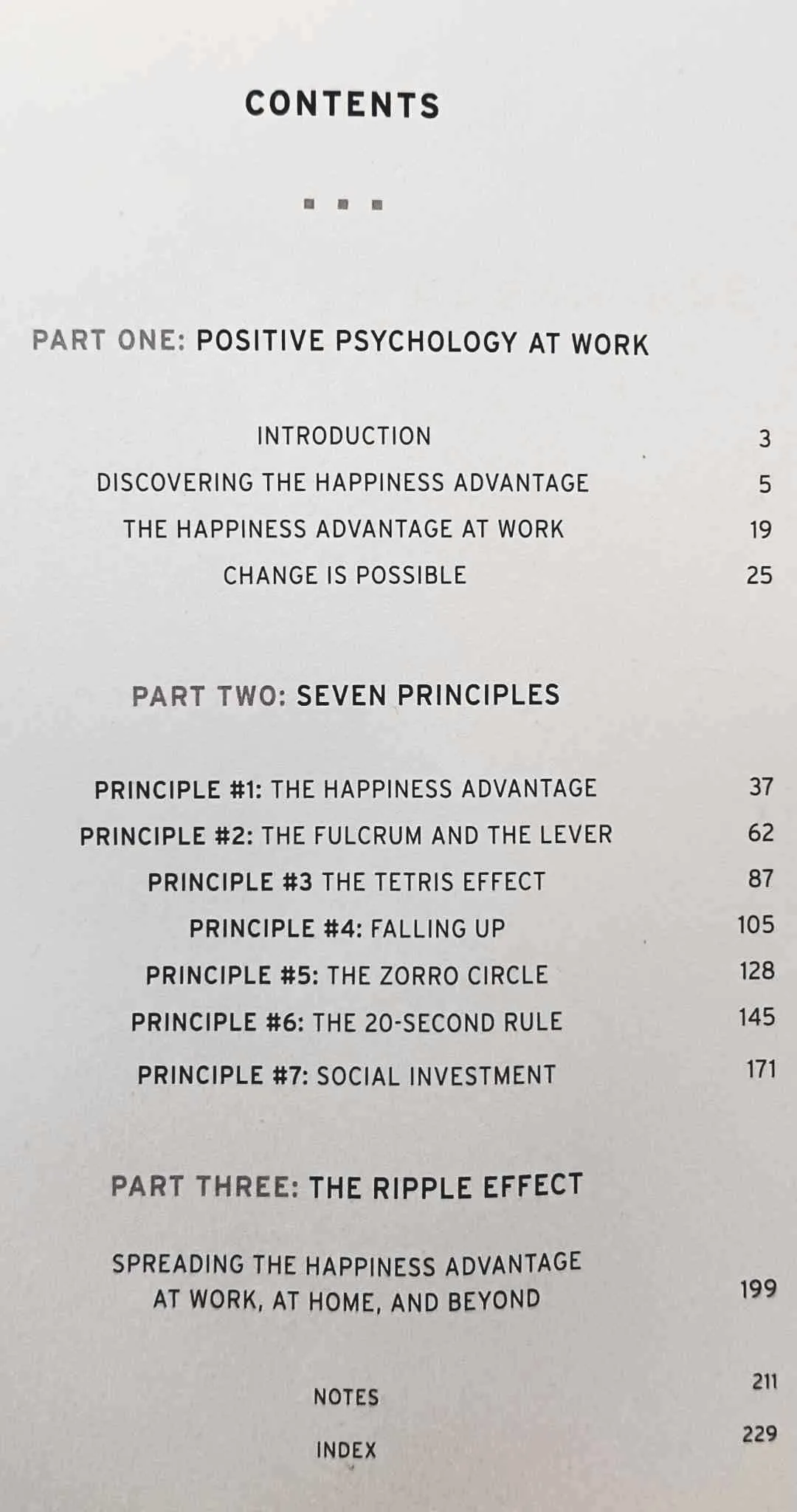 CONTENTS

PART ONE: POSITIVE PSYCHOLOGY AT WORK

INTRODUCTION 3

DISCOVERING THE HAPPINESS ADVANTAGE 5

THE HAPPINESS ADVANTAGE AT WORK 19

CHANGE IS POSSIBLE 25

PART TWO: SEVEN PRINCIPLES

PRINCIPLE #1: THE HAPPINESS ADVANTAGE 37

PRINCIPLE #2: THE FULCRUM AND THE LEVER 62

PRINCIPLE #3 THE TETRIS EFFECT 87

PRINCIPLE #4: FALLING UP 105

PRINCIPLE #5: THE ZORRO CIRCLE 128

PRINCIPLE #6: THE 20-SECOND RULE 145

PRINCIPLE #7: SOCIAL INVESTMENT 171

PART THREE: THE RIPPLE EFFECT

SPREADING THE HAPPINESS ADVANTAGE AT WORK, AT HOME, AND BEYOND 199

NOTES 211

INDEX 229